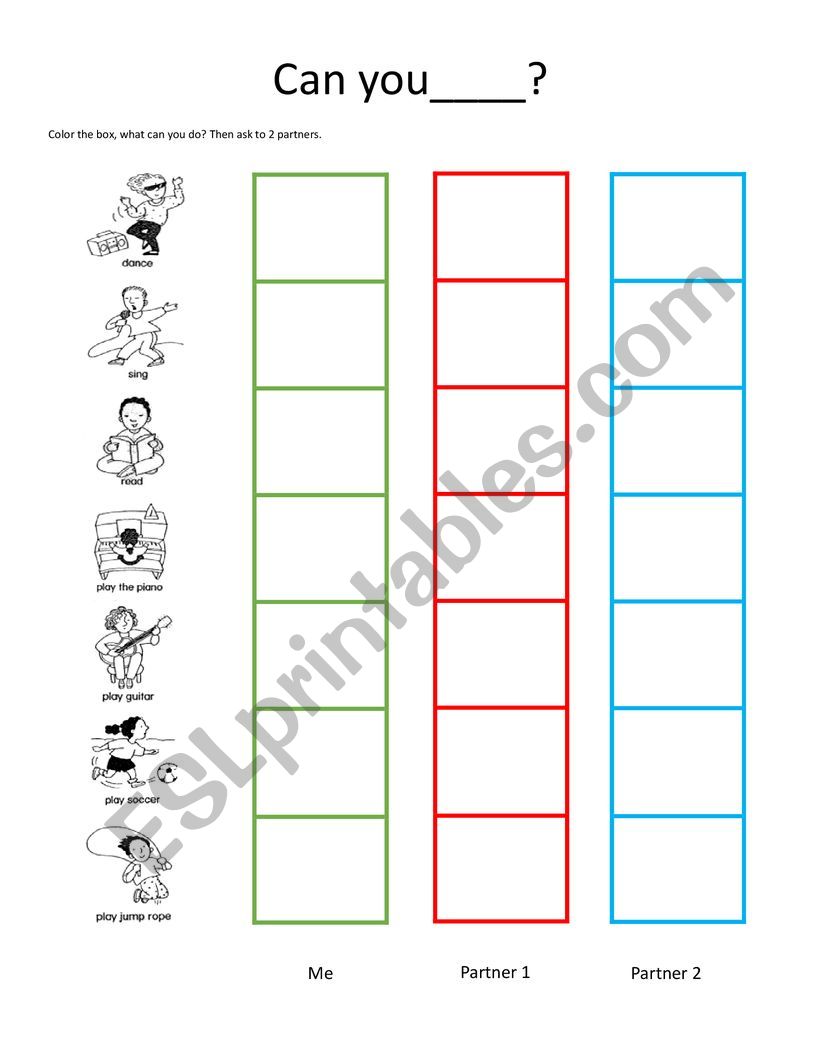 Can you____?

Color the box, what can you do? Then ask to 2 partners.

dance

sing

read

play the piano

play guitar

play soccer

play jump rope

Me

Partner 1

Partner 2

ESLprintables.com